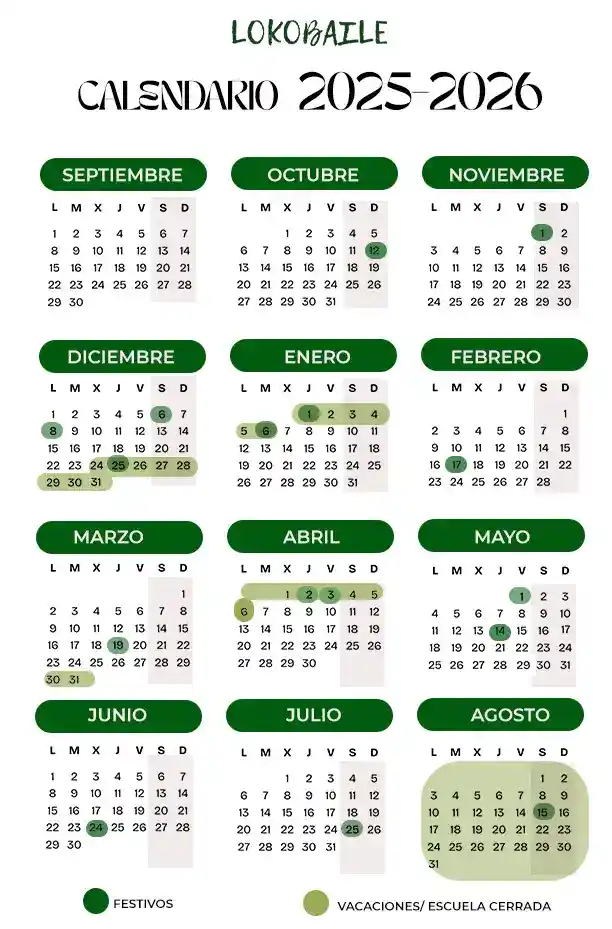 LOKOBAILE

CALENDARIO 2025-2026

SEPTIEMBRE

| L | M | X | J | V | S | D |
|---|---|---|---|---|---|---|
| 1 | 2 | 3 | 4 | 5 | 6 | 7 |
| 8 | 9 | 10 | 11 | 12 | 13 | 14 |
| 15 | 16 | 17 | 18 | 19 | 20 | 21 |
| 22 | 23 | 24 | 25 | 26 | 27 | 28 |
| 29 | 30 | | | | | |

OCTUBRE

| L | M | X | J | V | S | D |
|---|---|---|---|---|---|---|
| | | 1 | 2 | 3 | 4 | 5 |
| 6 | 7 | 8 | 9 | 10 | 11 | 12 |
| 13 | 14 | 15 | 16 | 17 | 18 | 19 |
| 20 | 21 | 22 | 23 | 24 | 25 | 26 |
| 27 | 28 | 29 | 30 | 31 | | |

NOVIEMBRE

| L | M | X | J | V | S | D |
|---|---|---|---|---|---|---|
| | | | | | 1 | 2 |
| 3 | 4 | 5 | 6 | 7 | 8 | 9 |
| 10 | 11 | 12 | 13 | 14 | 15 | 16 |
| 17 | 18 | 19 | 20 | 21 | 22 | 23 |
| 24 | 25 | 26 | 27 | 28 | 29 | 30 |

DICIEMBRE

| L | M | X | J | V | S | D |
|---|---|---|---|---|---|---|
| 1 | 2 | 3 | 4 | 5 | 6 | 7 |
| 8 | 9 | 10 | 11 | 12 | 13 | 14 |
| 15 | 16 | 17 | 18 | 19 | 20 | 21 |
| 22 | 23 | 24 | 25 | 26 | 27 | 28 |
| 29 | 30 | 31 | | | | |

ENERO

| L | M | X | J | V | S | D |
|---|---|---|---|---|---|---|
| | | | 1 | 2 | 3 | 4 |
| 5 | 6 | 7 | 8 | 9 | 10 | 11 |
| 12 | 13 | 14 | 15 | 16 | 17 | 18 |
| 19 | 20 | 21 | 22 | 23 | 24 | 25 |
| 26 | 27 | 28 | 29 | 30 | 31 | |

FEBRERO

| L | M | X | J | V | S | D |
|---|---|---|---|---|---|---|
| | | | | | | 1 |
| 2 | 3 | 4 | 5 | 6 | 7 | 8 |
| 9 | 10 | 11 | 12 | 13 | 14 | 15 |
| 16 | 17 | 18 | 19 | 20 | 21 | 22 |
| 23 | 24 | 25 | 26 | 27 | 28 | |

MARZO

| L | M | X | J | V | S | D |
|---|---|---|---|---|---|---|
| | | | | | | 1 |
| 2 | 3 | 4 | 5 | 6 | 7 | 8 |
| 9 | 10 | 11 | 12 | 13 | 14 | 15 |
| 16 | 17 | 18 | 19 | 20 | 21 | 22 |
| 23 | 24 | 25 | 26 | 27 | 28 | 29 |
| 30 | 31 | | | | | |

ABRIL

| L | M | X | J | V | S | D |
|---|---|---|---|---|---|---|
| | | 1 | 2 | 3 | 4 | 5 |
| 6 | 7 | 8 | 9 | 10 | 11 | 12 |
| 13 | 14 | 15 | 16 | 17 | 18 | 19 |
| 20 | 21 | 22 | 23 | 24 | 25 | 26 |
| 27 | 28 | 29 | 30 | | | |

MAYO

| L | M | X | J | V | S | D |
|---|---|---|---|---|---|---|
| | | | | 1 | 2 | 3 |
| 4 | 5 | 6 | 7 | 8 | 9 | 10 |
| 11 | 12 | 13 | 14 | 15 | 16 | 17 |
| 18 | 19 | 20 | 21 | 22 | 23 | 24 |
| 25 | 26 | 27 | 28 | 29 | 30 | 31 |

JUNIO

| L | M | X | J | V | S | D |
|---|---|---|---|---|---|---|
| 1 | 2 | 3 | 4 | 5 | 6 | 7 |
| 8 | 9 | 10 | 11 | 12 | 13 | 14 |
| 15 | 16 | 17 | 18 | 19 | 20 | 21 |
| 22 | 23 | 24 | 25 | 26 | 27 | 28 |
| 29 | 30 | | | | | |

JULIO

| L | M | X | J | V | S | D |
|---|---|---|---|---|---|---|
| | | 1 | 2 | 3 | 4 | 5 |
| 6 | 7 | 8 | 9 | 10 | 11 | 12 |
| 13 | 14 | 15 | 16 | 17 | 18 | 19 |
| 20 | 21 | 22 | 23 | 24 | 25 | 26 |
| 27 | 28 | 29 | 30 | 31 | | |

AGOSTO

| L | M | X | J | V | S | D |
|---|---|---|---|---|---|---|
| | | | | | 1 | 2 |
| 3 | 4 | 5 | 6 | 7 | 8 | 9 |
| 10 | 11 | 12 | 13 | 14 | 15 | 16 |
| 17 | 18 | 19 | 20 | 21 | 22 | 23 |
| 24 | 25 | 26 | 27 | 28 | 29 | 30 |
| 31 | | | | | | |

FESTIVOS

VACACIONES/ ESCUELA CERRADA